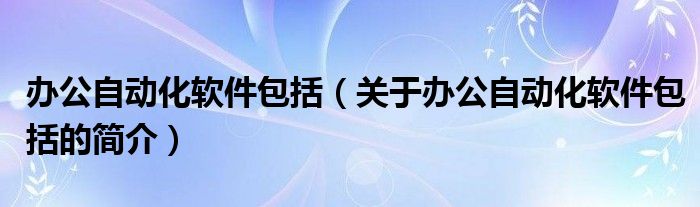 办公自动化软件包括（关于办公自动化软件包括的简介）